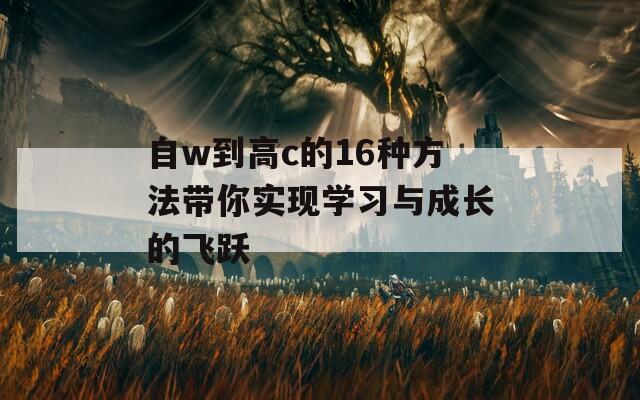 自w到高c的16种方法带你实现学习与成长的飞跃